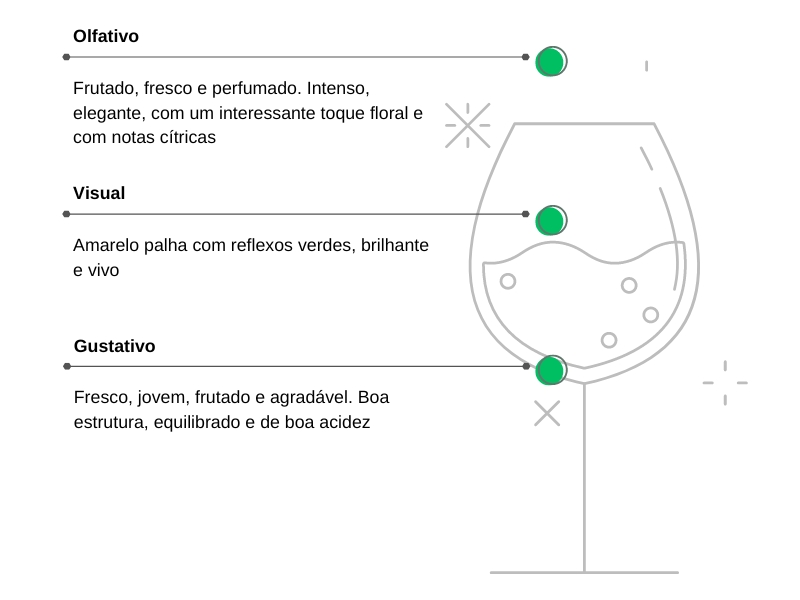 Olfativo

Frutado, fresco e perfumado. Intenso, elegante, com um interessante toque floral e com notas cítricas

Visual

Amarelo palha com reflexos verdes, brilhante e vivo

Gustativo

Fresco, jovem, frutado e agradável. Boa estrutura, equilibrado e de boa acidez